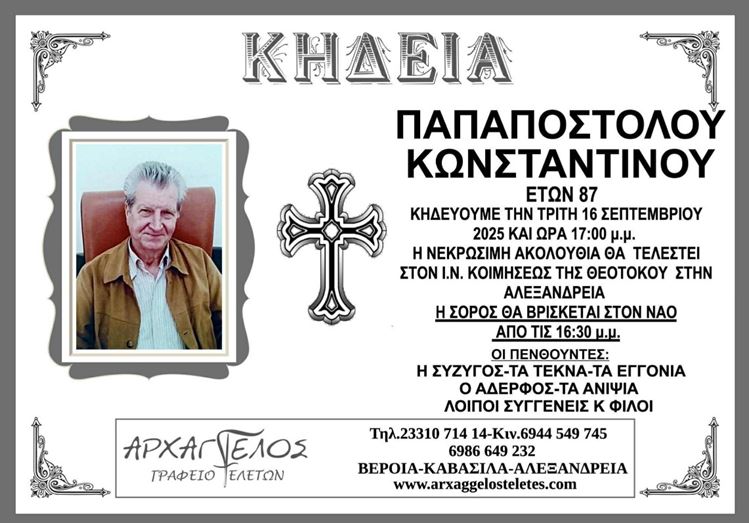 ΚΗΔΕΙΑ

ΠΑΠΑΠΟΣΤΟΛΟΥ
ΚΩΝΣΤΑΝΤΙΝΟΥ
ΕΤΩΝ 87
ΚΗΔΕΥΟΥΜΕ ΤΗΝ ΤΡΙΤΗ 16 ΣΕΠΤΕΜΒΡΙΟΥ
2025 ΚΑΙ ΩΡΑ 17:00 μ.μ.
Η ΝΕΚΡΩΣΙΜΗ ΑΚΟΛΟΥΘΙΑ ΘΑ ΤΕΛΕΣΤΕΙ
ΣΤΟΝ Ι.Ν. ΚΟΙΜΗΣΕΩΣ ΤΗΣ ΘΕΟΤΟΚΟΥ ΣΤΗΝ
ΑΛΕΞΑΝΔΡΕΙΑ
Η ΣΟΡΟΣ ΘΑ ΒΡΙΣΚΕΤΑΙ ΣΤΟΝ ΝΑΟ
ΑΠΟ ΤΙΣ 16:30 μ.μ.

ΟΙ ΠΕΝΘΟΥΝΤΕΣ:
Η ΣΥΖΥΓΟΣ-ΤΑ ΤΕΚΝΑ-ΤΑ ΕΓΓΟΝΙΑ
Ο ΑΔΕΡΦΟΣ-ΤΑ ΑΝΙΨΙΑ
ΛΟΙΠΟΙ ΣΥΓΓΕΝΕΙΣ Κ ΦΙΛΟΙ

ΑΡΧΑΓΓΕΛΟΣ
ΓΡΑΦΕΙΟ ΤΕΛΕΤΩΝ

Τηλ.23310 714 14-Κιν.6944 549 745
6986 649 232
ΒΕΡΟΙΑ-ΚΑΒΑΣΙΛΑ-ΑΛΕΞΑΝΔΡΕΙΑ
www.arxaggelosteletes.com